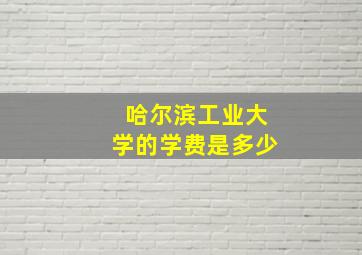 哈尔滨工业大学的学费是多少